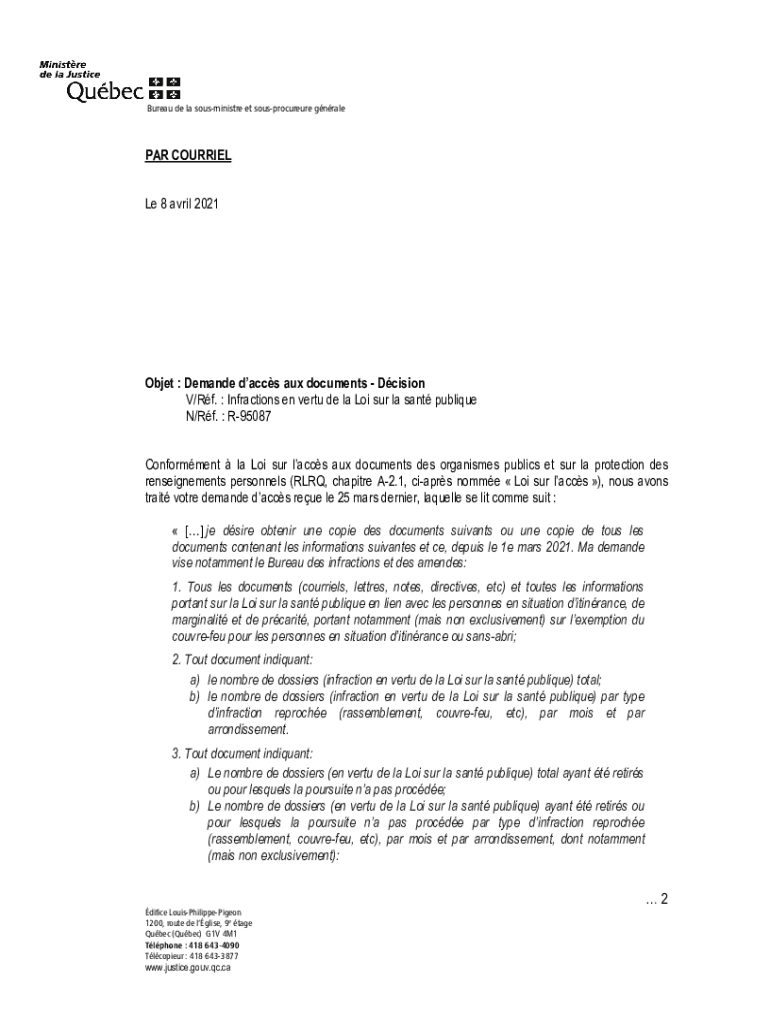 Ministère
de la Justice
Québec

Bureau de la sous-ministre et sous-procureure générale

PAR COURRIEL

Le 8 avril 2021

Objet : Demande d'accès aux documents - Décision
V/Réf. : Infractions en vertu de la Loi sur la santé publique
N/Réf. : R-95087

Conformément à la Loi sur l'accès aux documents des organismes publics et sur la protection des renseignements personnels (RLRQ, chapitre A-2.1, ci-après nommée « Loi sur l'accès »), nous avons traité votre demande d'accès reçue le 25 mars dernier, laquelle se lit comme suit :

« […] je désire obtenir une copie des documents suivants ou une copie de tous les documents contenant les informations suivantes et ce, depuis le 1e mars 2021. Ma demande vise notamment le Bureau des infractions et des amendes:

1. Tous les documents (courriels, lettres, notes, directives, etc) et toutes les informations portant sur la Loi sur la santé publique en lien avec les personnes en situation d'itinérance, de marginalité et de précarité, portant notamment (mais non exclusivement) sur l'exemption du couvre-feu pour les personnes en situation d'itinérance ou sans-abri;

2. Tout document indiquant:
a) le nombre de dossiers (infraction en vertu de la Loi sur la santé publique) total;
b) le nombre de dossiers (infraction en vertu de la Loi sur la santé publique) par type d'infraction reprochée (rassemblement, couvre-feu, etc), par mois et par arrondissement.

3. Tout document indiquant:
a) Le nombre de dossiers (en vertu de la Loi sur la santé publique) total ayant été retirés ou pour lesquels la poursuite n'a pas procédée;
b) Le nombre de dossiers (en vertu de la Loi sur la santé publique) ayant été retirés ou pour lesquels la poursuite n'a pas procédée par type d'infraction reprochée (rassemblement, couvre-feu, etc), par mois et par arrondissement, dont notamment (mais non exclusivement):

… 2

Édifice Louis-Philippe-Pigeon
1200, route de l'Église, 9e étage
Québec (Québec) G1V 4M1
Téléphone : 418 643-4090
Télécopieur : 418 643-3877
www.justice.gouv.qc.ca